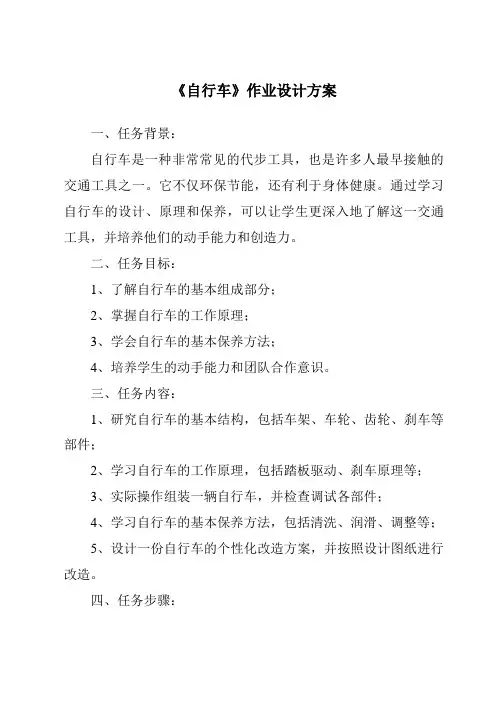 《自行车》作业设计方案

一、任务背景：

自行车是一种非常常见的代步工具，也是许多人最早接触的交通工具之一。它不仅环保节能，还有利于身体健康。通过学习自行车的设计、原理和保养，可以让学生更深入地了解这一交通工具，并培养他们的动手能力和创造力。

二、任务目标：

1、了解自行车的基本组成部分；

2、掌握自行车的工作原理；

3、学会自行车的基本保养方法；

4、培养学生的动手能力和团队合作意识。

三、任务内容：

1、研究自行车的基本结构，包括车架、车轮、齿轮、刹车等部件；

2、学习自行车的工作原理，包括踏板驱动、刹车原理等；

3、实际操作组装一辆自行车，并检查调试各部件；

4、学习自行车的基本保养方法，包括清洗、润滑、调整等；

5、设计一份自行车的个性化改造方案，并按照设计图纸进行改造。

四、任务步骤：